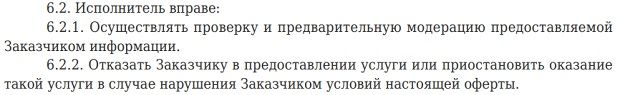 6.2. Исполнитель вправе:

6.2.1. Осуществлять проверку и предварительную модерацию предоставляемой Заказчиком информации.

6.2.2. Отказать Заказчику в предоставлении услуги или приостановить оказание такой услуги в случае нарушения Заказчиком условий настоящей оферты.